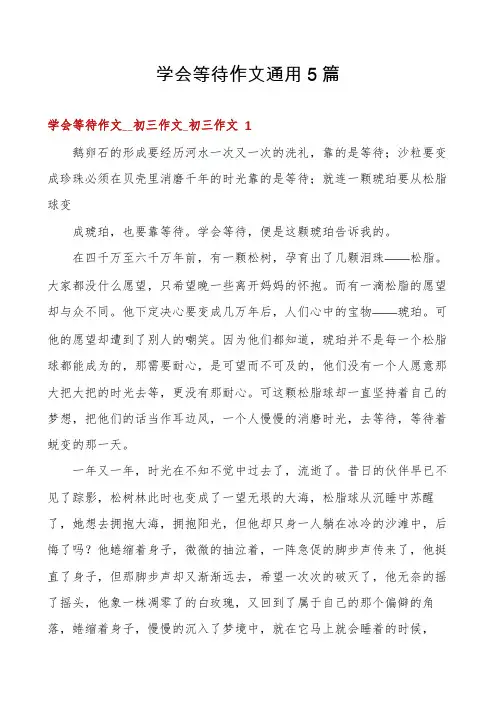 学会等待作文通用5篇

学会等待作文__初三作文_初三作文 1

鹅卵石的形成要经历河水一次又一次的洗礼，靠的是等待；沙粒要变成珍珠必须在贝壳里消磨千年的时光靠的是等待；就连一颗琥珀要从松脂球变

成琥珀，也要靠等待。学会等待，便是这颗琥珀告诉我的。

在四千万至六千万年前，有一颗松树，孕育出了几颗泪珠——松脂。大家都没什么愿望，只希望晚一些离开妈妈的怀抱。而有一滴松脂的愿望却与众不同。他下定决心要变成几万年后，人们心中的宝物——琥珀。可他的愿望却遭到了别人的嘲笑。因为他们都知道，琥珀并不是每一个松脂球都能成为的，那需要耐心，是可望而不可及的，他们没有一个人愿意那大把大把的时光去等，更没有那耐心。可这颗松脂球却一直坚持着自己的梦想，把他们的话当作耳边风，一个人慢慢的消磨时光，去等待，等待着蜕变的那一天。

一年又一年，时光在不知不觉中过去了，流逝了。昔日的伙伴早已不见了踪影，松树林此时也变成了一望无垠的大海，松脂球从沉睡中苏醒了，她想去拥抱大海，拥抱阳光，但他却只身一人躺在冰冷的沙滩中，后悔了吗？他蜷缩着身子，微微的抽泣着，一阵急促的脚步声传来了，他挺直了身子，但那脚步声却又渐渐远去，希望一次次的破灭了，他无奈的摇了摇头，他象一株凋零了的白玫瑰，又回到了属于自己的那个偏僻的角落，蜷缩着身子，慢慢的沉入了梦境中，就在它马上就会睡着的时候，